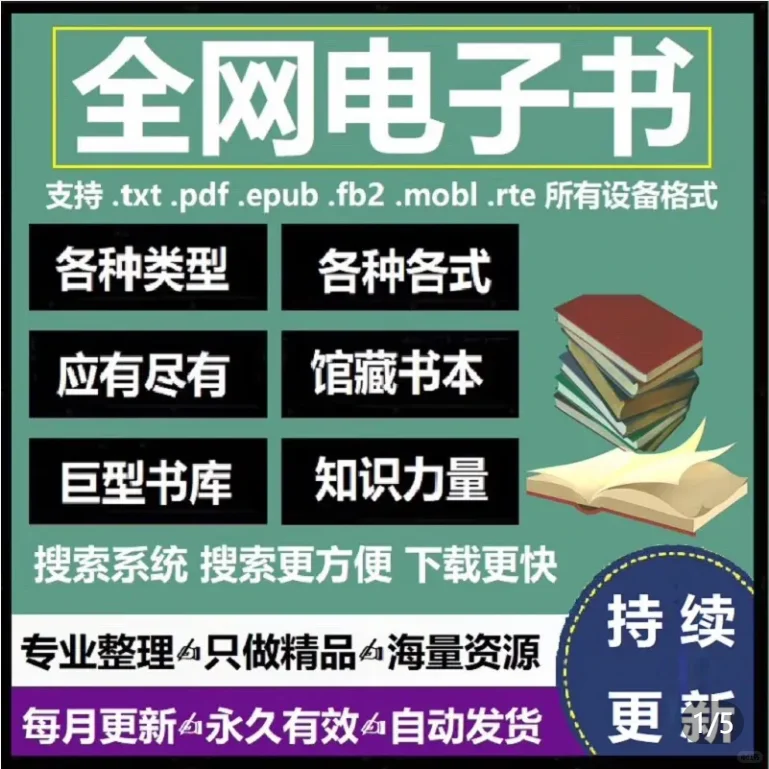 全网电子书

支持 .txt .pdf .epub .fb2 .mobl .rte 所有设备格式

各种类型

各种各式

应有尽有

馆藏书本

巨型书库

知识力量

搜索系统 搜索更方便 下载更快

专业整理 只做精品 海量资源

每月更新 永久有效 自动发货

持续更新

1/5